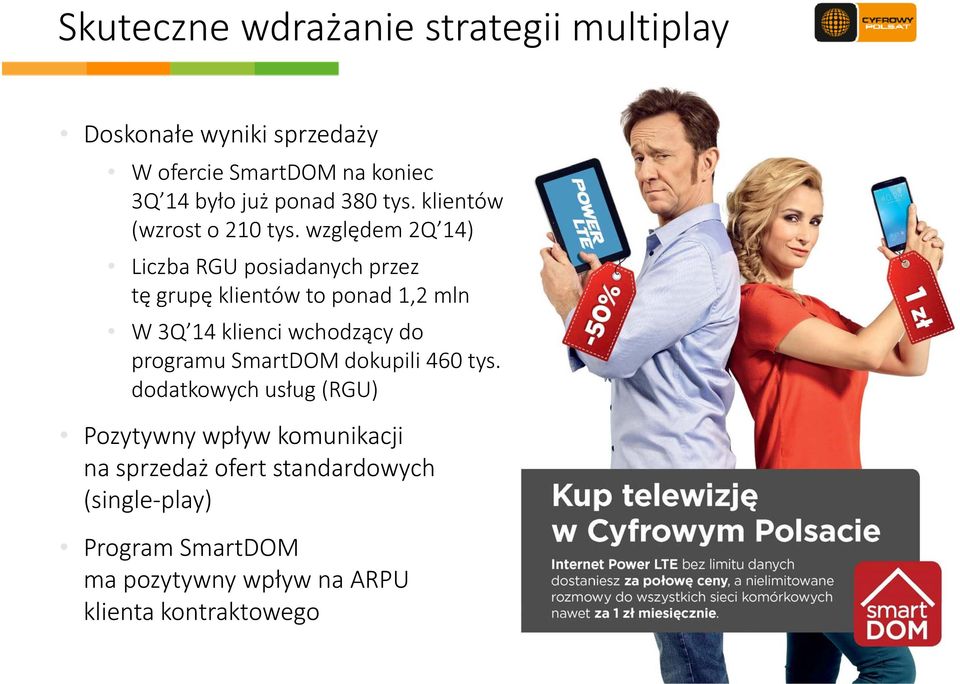 Skuteczne wdrażanie strategii multiplay

CYFROWY POLSAT

• Doskonałe wyniki sprzedaży
  • W ofercie SmartDOM na koniec 3Q'14 było już ponad 380 tys. klientów (wzrost o 210 tys. względem 2Q'14)
  • Liczba RGU posiadanych przez tę grupę klientów to ponad 1,2 mln
  • W 3Q'14 klienci wchodzący do programu SmartDOM dokupili 460 tys. dodatkowych usług (RGU)
• Pozytywny wpływ komunikacji na sprzedaż ofert standardowych (single-play)
• Program SmartDOM ma pozytywny wpływ na ARPU klienta kontraktowego

POWER LTE

-50%

1 zł

Kup telewizję w Cyfrowym Polsacie

Internet Power LTE bez limitu danych dostaniesz za połowę ceny, a nielimitowane rozmowy do wszystkich sieci komórkowych nawet za 1 zł miesięcznie.

smart DOM